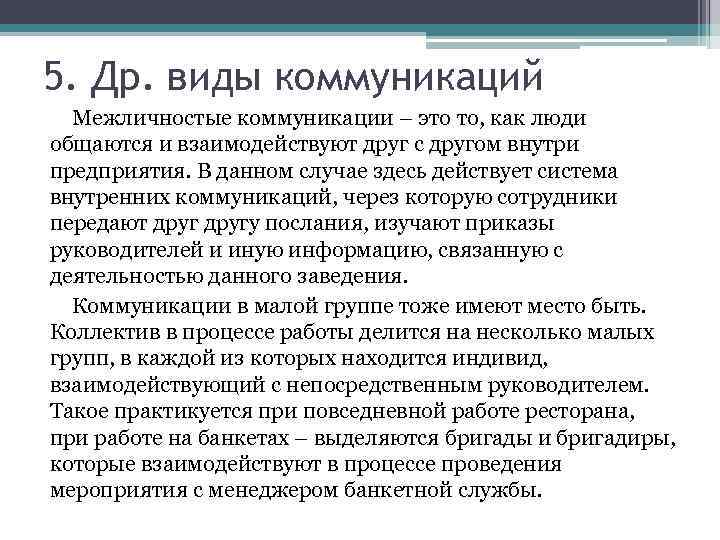 5. Др. виды коммуникаций

Межличностые коммуникации – это то, как люди общаются и взаимодействуют друг с другом внутри предприятия. В данном случае здесь действует система внутренних коммуникаций, через которую сотрудники передают друг другу послания, изучают приказы руководителей и иную информацию, связанную с деятельностью данного заведения.

Коммуникации в малой группе тоже имеют место быть. Коллектив в процессе работы делится на несколько малых групп, в каждой из которых находится индивид, взаимодействующий с непосредственным руководителем. Такое практикуется при повседневной работе ресторана, при работе на банкетах – выделяются бригады и бригадиры, которые взаимодействуют в процессе проведения мероприятия с менеджером банкетной службы.